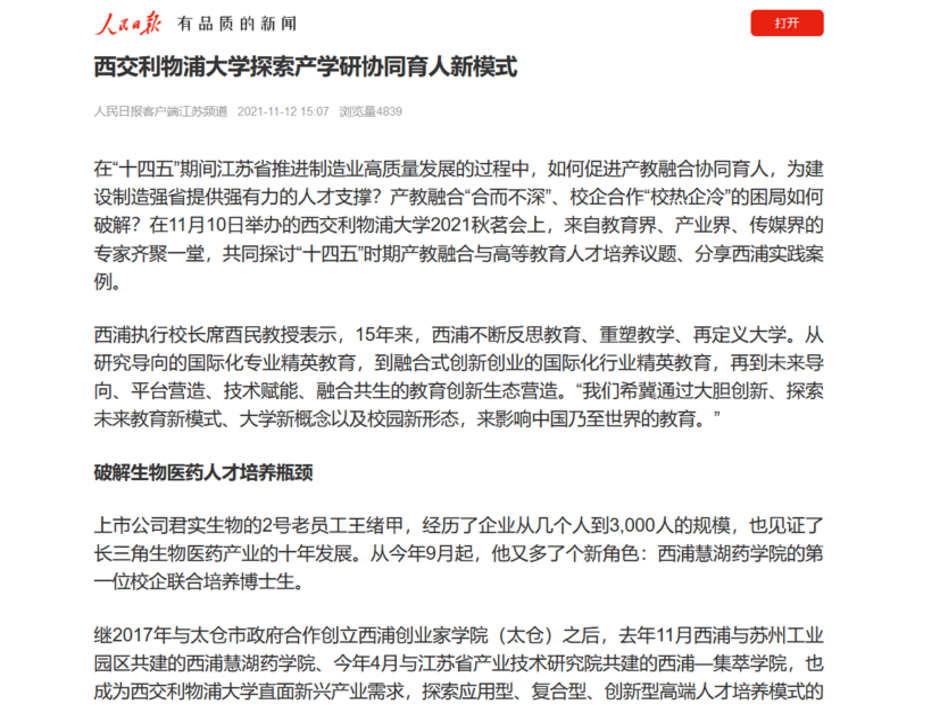 人民日报 有品质的新闻

打开

西交利物浦大学探索产学研协同育人新模式

人民日报客户端江苏频道 2021-11-12 15:07 浏览量4839

在“十四五”期间江苏省推进制造业高质量发展的过程中，如何促进产教融合协同育人，为建设制造强省提供强有力的人才支撑？产教融合“合而不深”、校企合作“校热企冷”的困局如何破解？在11月10日举办的西交利物浦大学2021秋茗会上，来自教育界、产业界、传媒界的专家齐聚一堂，共同探讨“十四五”时期产教融合与高等教育人才培养议题、分享西浦实践案例。

西浦执行校长席酉民教授表示，15年来，西浦不断反思教育、重塑教学、再定义大学。从研究导向的国际化专业精英教育，到融合式创新创业的国际化行业精英教育，再到未来导向、平台营造、技术赋能、融合共生的教育创新生态营造。“我们希冀通过大胆创新、探索未来教育新模式、大学新概念以及校园新形态，来影响中国乃至世界的教育。”

破解生物医药人才培养瓶颈

上市公司君实生物的2号老员工王绪甲，经历了企业从几个人到3,000人的规模，也见证了长三角生物医药产业的十年发展。从今年9月起，他又多了个新角色：西浦慧湖药学院的第一位校企联合培养博士生。

继2017年与太仓市政府合作创立西浦创业家学院（太仓）之后，去年11月西浦与苏州工业园区共建的西浦慧湖药学院、今年4月与江苏省产业技术研究院共建的西浦—集萃学院，也成为西交利物浦大学直面新兴产业需求，探索应用型、复合型、创新型高端人才培养模式的